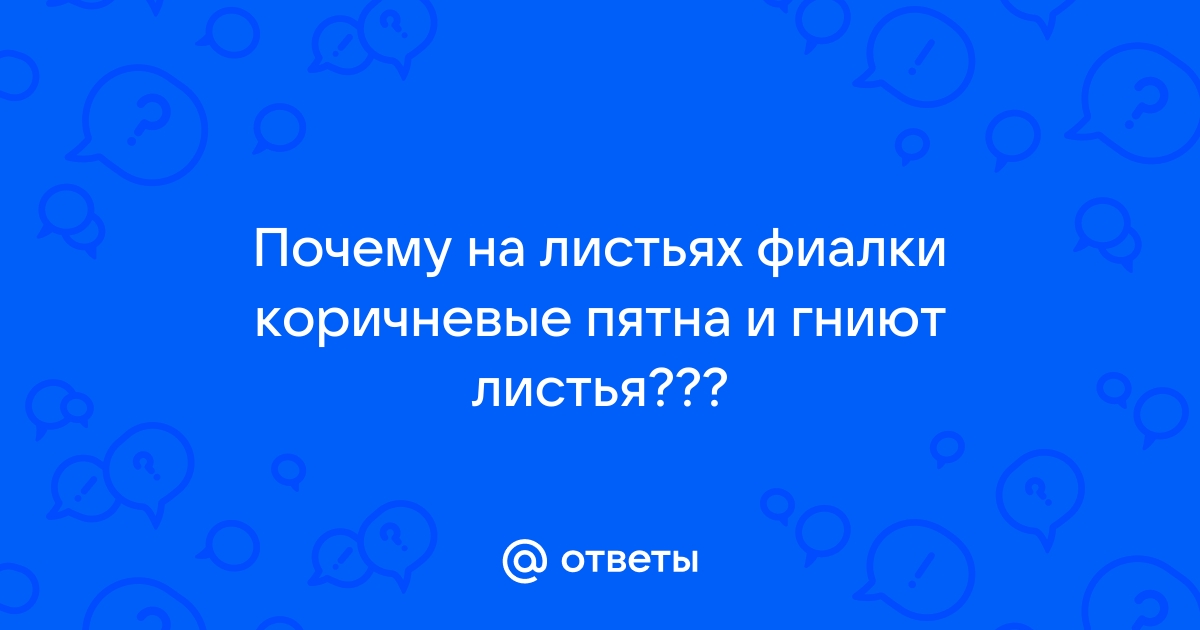 Почему на листьях фиалки коричневые пятна и гниют листья???

@ ответы